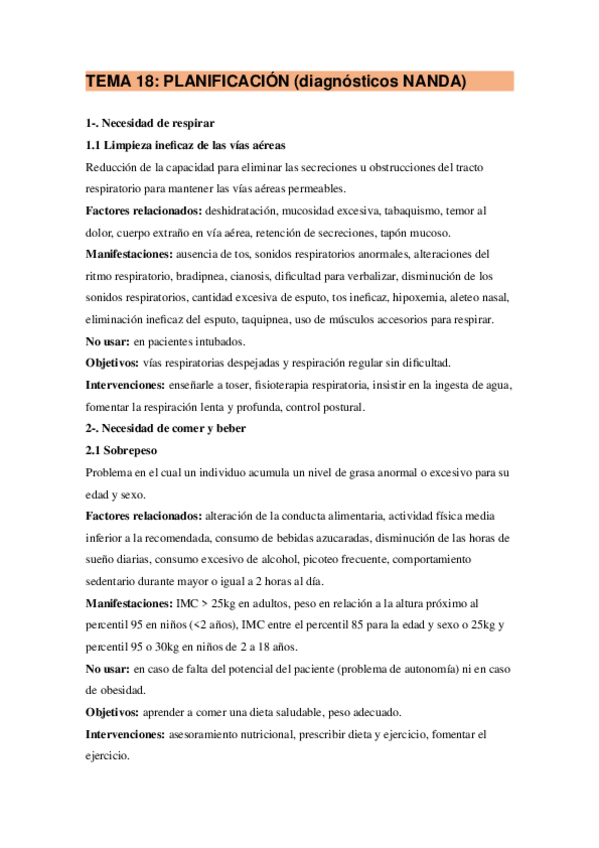 TEMA 18: PLANIFICACIÓN (diagnósticos NANDA)

1-. Necesidad de respirar

1.1 Limpieza ineficaz de las vías aéreas

Reducción de la capacidad para eliminar las secreciones u obstrucciones del tracto respiratorio para mantener las vías aéreas permeables.

Factores relacionados: deshidratación, mucosidad excesiva, tabaquismo, temor al dolor, cuerpo extraño en vía aérea, retención de secreciones, tapón mucoso.

Manifestaciones: ausencia de tos, sonidos respiratorios anormales, alteraciones del ritmo respiratorio, bradipnea, cianosis, dificultad para verbalizar, disminución de los sonidos respiratorios, cantidad excesiva de esputo, tos ineficaz, hipoxemia, aleteo nasal, eliminación ineficaz del esputo, taquipnea, uso de músculos accesorios para respirar.

No usar: en pacientes intubados.

Objetivos: vías respiratorias despejadas y respiración regular sin dificultad.

Intervenciones: enseñarle a toser, fisioterapia respiratoria, insistir en la ingesta de agua, fomentar la respiración lenta y profunda, control postural.

2-. Necesidad de comer y beber

2.1 Sobrepeso

Problema en el cual un individuo acumula un nivel de grasa anormal o excesivo para su edad y sexo.

Factores relacionados: alteración de la conducta alimentaria, actividad física media inferior a la recomendada, consumo de bebidas azucaradas, disminución de las horas de sueño diarias, consumo excesivo de alcohol, picoteo frecuente, comportamiento sedentario durante mayor o igual a 2 horas al día.

Manifestaciones: IMC > 25kg en adultos, peso en relación a la altura próximo al percentil 95 en niños (<2 años), IMC entre el percentil 85 para la edad y sexo o 25kg y percentil 95 o 30kg en niños de 2 a 18 años.

No usar: en caso de falta del potencial del paciente (problema de autonomía) ni en caso de obesidad.

Objetivos: aprender a comer una dieta saludable, peso adecuado.

Intervenciones: asesoramiento nutricional, prescribir dieta y ejercicio, fomentar el ejercicio.